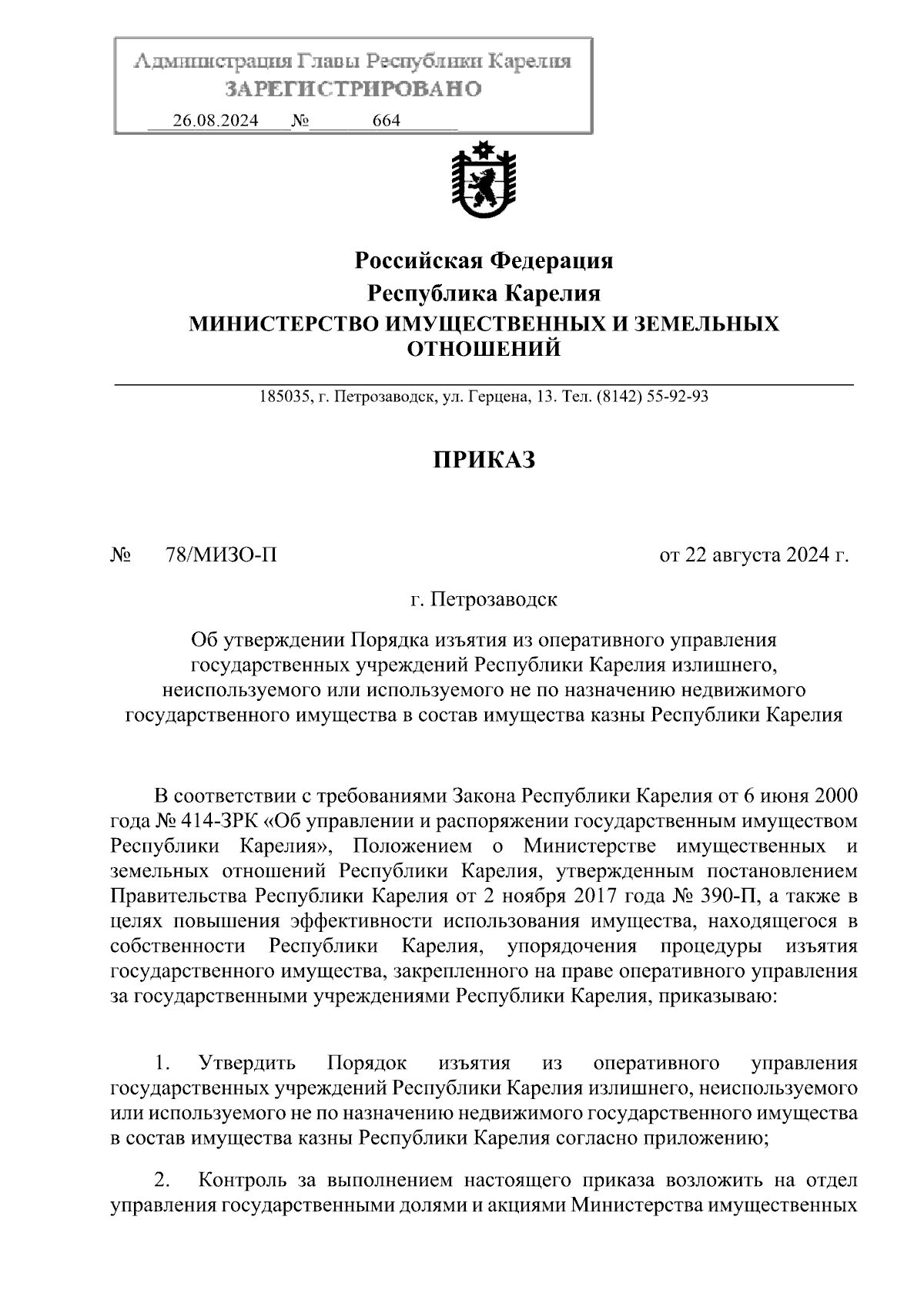 Администрация Главы Республики Карелия
ЗАРЕГИСТРИРОВАНО
26.08.2024 № 664

Российская Федерация
Республика Карелия
МИНИСТЕРСТВО ИМУЩЕСТВЕННЫХ И ЗЕМЕЛЬНЫХ ОТНОШЕНИЙ

185035, г. Петрозаводск, ул. Герцена, 13. Тел. (8142) 55-92-93

ПРИКАЗ

№ 78/МИЗО-П от 22 августа 2024 г.

г. Петрозаводск

Об утверждении Порядка изъятия из оперативного управления государственных учреждений Республики Карелия излишнего, неиспользуемого или используемого не по назначению недвижимого государственного имущества в состав имущества казны Республики Карелия

В соответствии с требованиями Закона Республики Карелия от 6 июня 2000 года № 414-ЗРК «Об управлении и распоряжении государственным имуществом Республики Карелия», Положением о Министерстве имущественных и земельных отношений Республики Карелия, утвержденным постановлением Правительства Республики Карелия от 2 ноября 2017 года № 390-П, а также в целях повышения эффективности использования имущества, находящегося в собственности Республики Карелия, упорядочения процедуры изъятия государственного имущества, закрепленного на праве оперативного управления за государственными учреждениями Республики Карелия, приказываю:

1. Утвердить Порядок изъятия из оперативного управления государственных учреждений Республики Карелия излишнего, неиспользуемого или используемого не по назначению недвижимого государственного имущества в состав имущества казны Республики Карелия согласно приложению;

2. Контроль за выполнением настоящего приказа возложить на отдел управления государственными долями и акциями Министерства имущественных